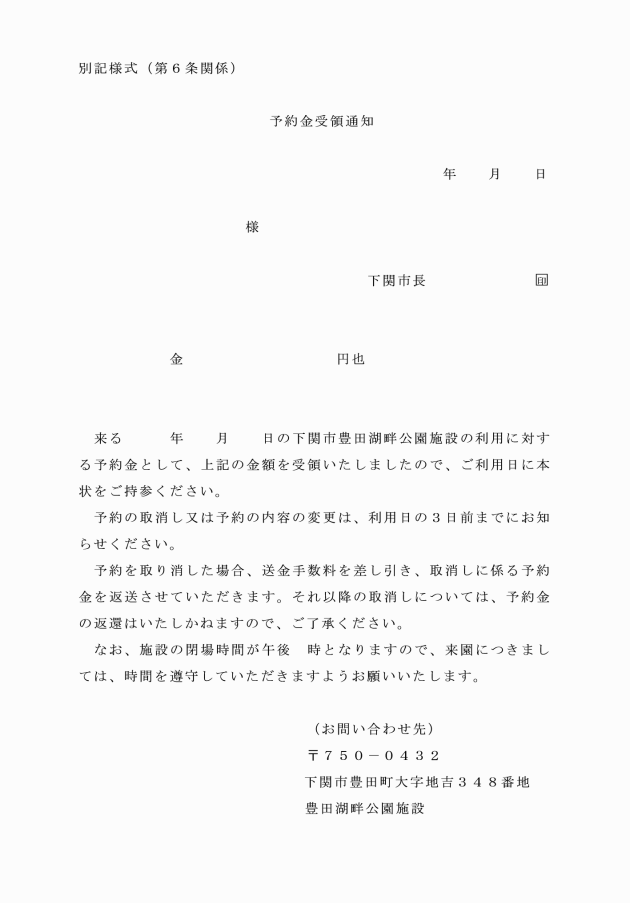 別記様式（第６条関係）

予約金受領通知

年　　月　　日

様

下関市長　　　　　　㊞

金　　　　　　　　　円也

来る　　　年　　月　　日の下関市豊田湖畔公園施設の利用に対する予約金として、上記の金額を受領いたしましたので、ご利用日に本状をご持参ください。

予約の取消し又は予約の内容の変更は、利用日の３日前までにお知らせください。

予約を取り消した場合、送金手数料を差し引き、取消しに係る予約金を返送させていただきます。それ以降の取消しについては、予約金の返還はいたしかねますので、ご了承ください。

なお、施設の閉場時間が午後　時となりますので、来園につきましては、時間を遵守していただきますようお願いいたします。

（お問い合わせ先）
〒７５０－０４３２
下関市豊田町大字地吉３４８番地
豊田湖畔公園施設